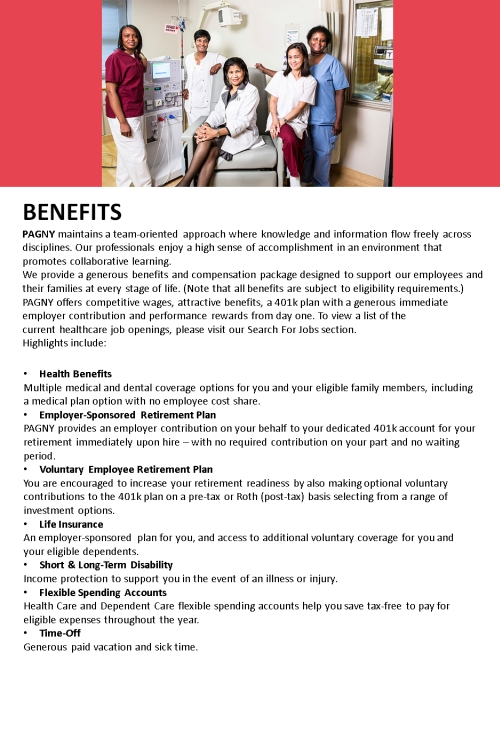 BENEFITS

PAGNY maintains a team-oriented approach where knowledge and information flow freely across disciplines. Our professionals enjoy a high sense of accomplishment in an environment that promotes collaborative learning.
We provide a generous benefits and compensation package designed to support our employees and their families at every stage of life. (Note that all benefits are subject to eligibility requirements.)
PAGNY offers competitive wages, attractive benefits, a 401k plan with a generous immediate employer contribution and performance rewards from day one. To view a list of the current healthcare job openings, please visit our Search For Jobs section.
Highlights include:

• Health Benefits
Multiple medical and dental coverage options for you and your eligible family members, including a medical plan option with no employee cost share.
• Employer-Sponsored Retirement Plan
PAGNY provides an employer contribution on your behalf to your dedicated 401k account for your retirement immediately upon hire – with no required contribution on your part and no waiting period.
• Voluntary Employee Retirement Plan
You are encouraged to increase your retirement readiness by also making optional voluntary contributions to the 401k plan on a pre-tax or Roth (post-tax) basis selecting from a range of investment options.
• Life Insurance
An employer-sponsored plan for you, and access to additional voluntary coverage for you and your eligible dependents.
• Short & Long-Term Disability
Income protection to support you in the event of an illness or injury.
• Flexible Spending Accounts
Health Care and Dependent Care flexible spending accounts help you save tax-free to pay for eligible expenses throughout the year.
• Time-Off
Generous paid vacation and sick time.